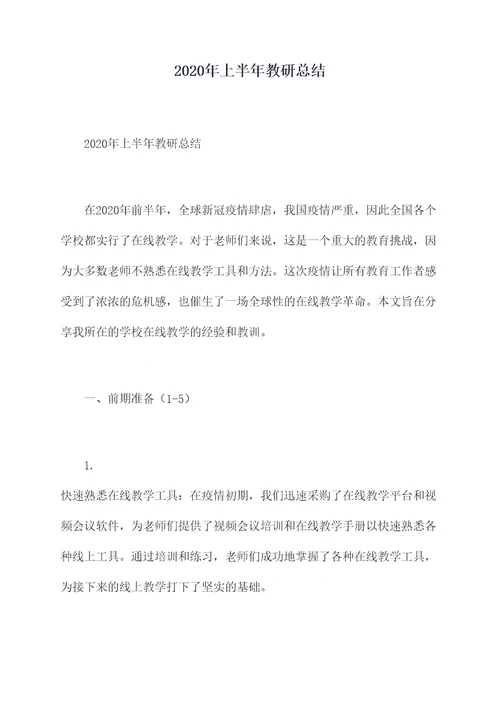 2020年上半年教研总结

2020年上半年教研总结

在2020年前半年，全球新冠疫情肆虐，我国疫情严重，因此全国各个学校都实行了在线教学。对于老师们来说，这是一个重大的教育挑战，因为大多数老师不熟悉在线教学工具和方法。这次疫情让所有教育工作者感受到了浓浓的危机感，也催生了一场全球性的在线教学革命。本文旨在分享我所在的学校在线教学的经验和教训。

一、前期准备（1-5）

1.

快速熟悉在线教学工具：在疫情初期，我们迅速采购了在线教学平台和视频会议软件，为老师们提供了视频会议培训和在线教学手册以快速熟悉各种线上工具。通过培训和练习，老师们成功地掌握了各种在线教学工具，为接下来的线上教学打下了坚实的基础。